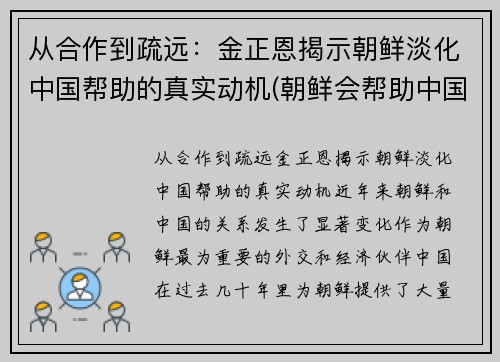 从合作到疏远：金正恩揭示朝鲜淡化中国帮助的真实动机(朝鲜会帮助中国

从合作到疏远金正恩揭示朝鲜淡化中国帮助的真实动机近年来朝鲜和中国的关系发生了显著变化作为朝鲜最为重要的外交和经济伙伴中国在过去几十年里为朝鲜提供了大量